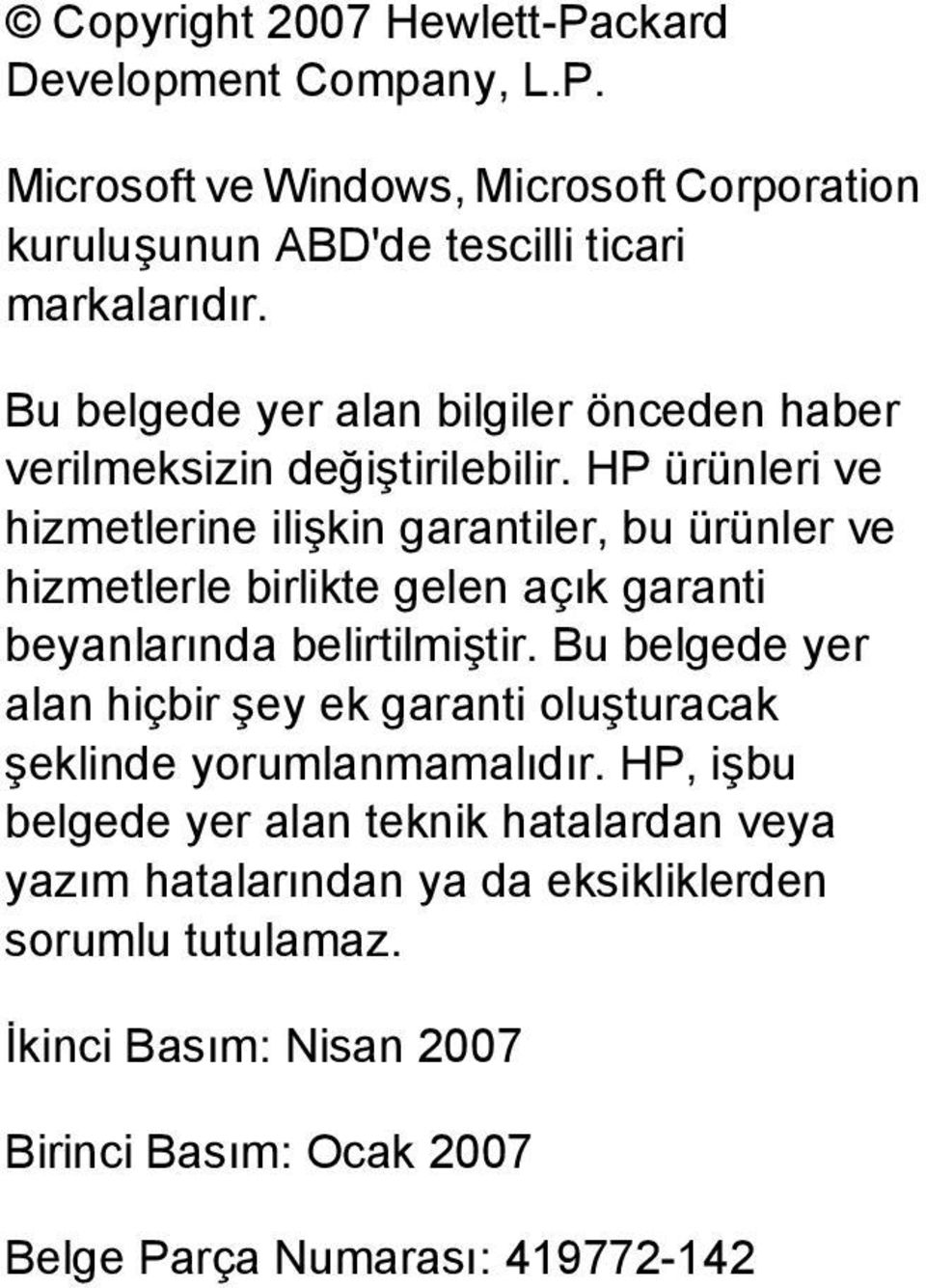 © Copyright 2007 Hewlett-Packard Development Company, L.P.

Microsoft ve Windows, Microsoft Corporation kuruluşunun ABD'de tescilli ticari markalarıdır.

Bu belgede yer alan bilgiler önceden haber verilmeksizin değiştirilebilir. HP ürünleri ve hizmetlerine ilişkin garantiler, bu ürünler ve hizmetlerle birlikte gelen açık garanti beyanlarında belirtilmiştir. Bu belgede yer alan hiçbir şey ek garanti oluşturacak şeklinde yorumlanmamalıdır. HP, işbu belgede yer alan teknik hatalardan veya yazım hatalarından ya da eksikliklerden sorumlu tutulamaz.

İkinci Basım: Nisan 2007

Birinci Basım: Ocak 2007

Belge Parça Numarası: 419772-142